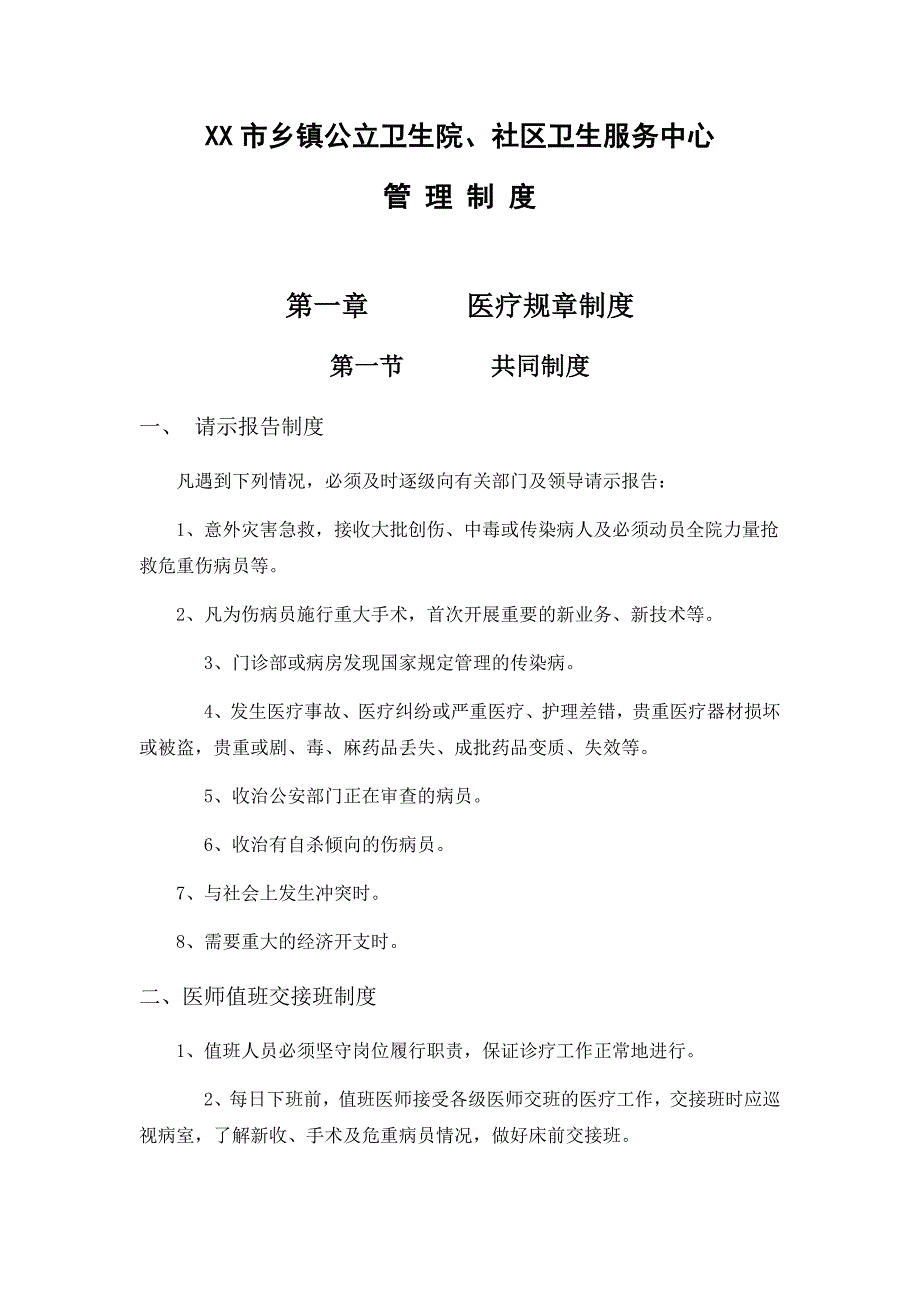 XX 市乡镇公立卫生院、社区卫生服务中心

管 理 制 度

第一章　　　医疗规章制度

第一节　　　共同制度

一、　请示报告制度

凡遇到下列情况，必须及时逐级向有关部门及领导请示报告：

1、意外灾害急救，接收大批创伤、中毒或传染病人及必须动员全院力量抢救危重伤病员等。

2、凡为伤病员施行重大手术，首次开展重要的新业务、新技术等。

3、门诊部或病房发现国家规定管理的传染病。

4、发生医疗事故、医疗纠纷或严重医疗、护理差错，贵重医疗器材损坏或被盗，贵重或剧、毒、麻药品丢失、成批药品变质、失效等。

5、收治公安部门正在审查的病员。

6、收治有自杀倾向的伤病员。

7、与社会上发生冲突时。

8、需要重大的经济开支时。

二、医师值班交接班制度

1、值班人员必须坚守岗位履行职责，保证诊疗工作正常地进行。

2、每日下班前，值班医师接受各级医师交班的医疗工作，交接班时应巡视病室，了解新收、手术及危重病员情况，做好床前交接班。